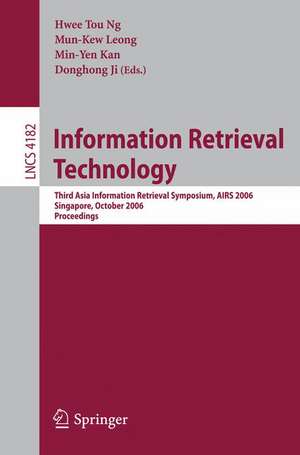 Hwee Tou Ng
Mun-Kew Leong
Min-Yen Kan
Donghong Ji (Eds.)

LNCS 4182

Information Retrieval Technology

Third Asia Information Retrieval Symposium, AIRS 2006
Singapore, October 2006
Proceedings

Springer